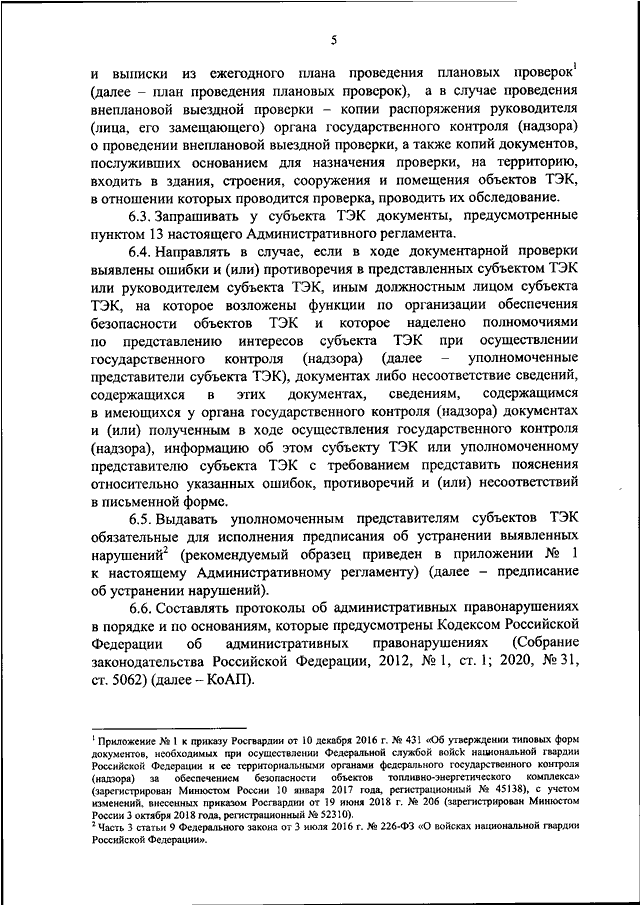 5

и выписки из ежегодного плана проведения плановых проверок$^1$ (далее – план проведения плановых проверок), а в случае проведения внеплановой выездной проверки – копии распоряжения руководителя (лица, его замещающего) органа государственного контроля (надзора) о проведении внеплановой выездной проверки, а также копий документов, послуживших основанием для назначения проверки, на территорию, входить в здания, строения, сооружения и помещения объектов ТЭК, в отношении которых проводится проверка, проводить их обследование.

6.3. Запрашивать у субъекта ТЭК документы, предусмотренные пунктом 13 настоящего Административного регламента.

6.4. Направлять в случае, если в ходе документарной проверки выявлены ошибки и (или) противоречия в представленных субъектом ТЭК или руководителем субъекта ТЭК, иным должностным лицом субъекта ТЭК, на которое возложены функции по организации обеспечения безопасности объектов ТЭК и которое наделено полномочиями по представлению интересов субъекта ТЭК при осуществлении государственного контроля (надзора) (далее – уполномоченные представители субъекта ТЭК), документах либо несоответствие сведений, содержащихся в этих документах, сведениям, содержащимся в имеющихся у органа государственного контроля (надзора) документах и (или) полученным в ходе осуществления государственного контроля (надзора), информацию об этом субъекту ТЭК или уполномоченному представителю субъекта ТЭК с требованием представить пояснения относительно указанных ошибок, противоречий и (или) несоответствий в письменной форме.

6.5. Выдавать уполномоченным представителям субъектов ТЭК обязательные для исполнения предписания об устранении выявленных нарушений$^2$ (рекомендуемый образец приведен в приложении № 1 к настоящему Административному регламенту) (далее – предписание об устранении нарушений).

6.6. Составлять протоколы об административных правонарушениях в порядке и по основаниям, которые предусмотрены Кодексом Российской Федерации об административных правонарушениях (Собрание законодательства Российской Федерации, 2012, № 1, ст. 1; 2020, № 31, ст. 5062) (далее – КоАП).

$^1$ Приложение № 1 к приказу Росгвардии от 10 декабря 2016 г. № 431 «Об утверждении типовых форм документов, необходимых при осуществлении Федеральной службой войск национальной гвардии Российской Федерации и ее территориальными органами федерального государственного контроля (надзора) за обеспечением безопасности объектов топливно-энергетического комплекса» (зарегистрирован Минюстом России 10 января 2017 года, регистрационный № 45138), с учетом изменений, внесенных приказом Росгвардии от 19 июня 2018 г. № 206 (зарегистрирован Минюстом России 3 октября 2018 года, регистрационный № 52310).
$^2$ Часть 3 статьи 9 Федерального закона от 3 июля 2016 г. № 226-ФЗ «О войсках национальной гвардии Российской Федерации».